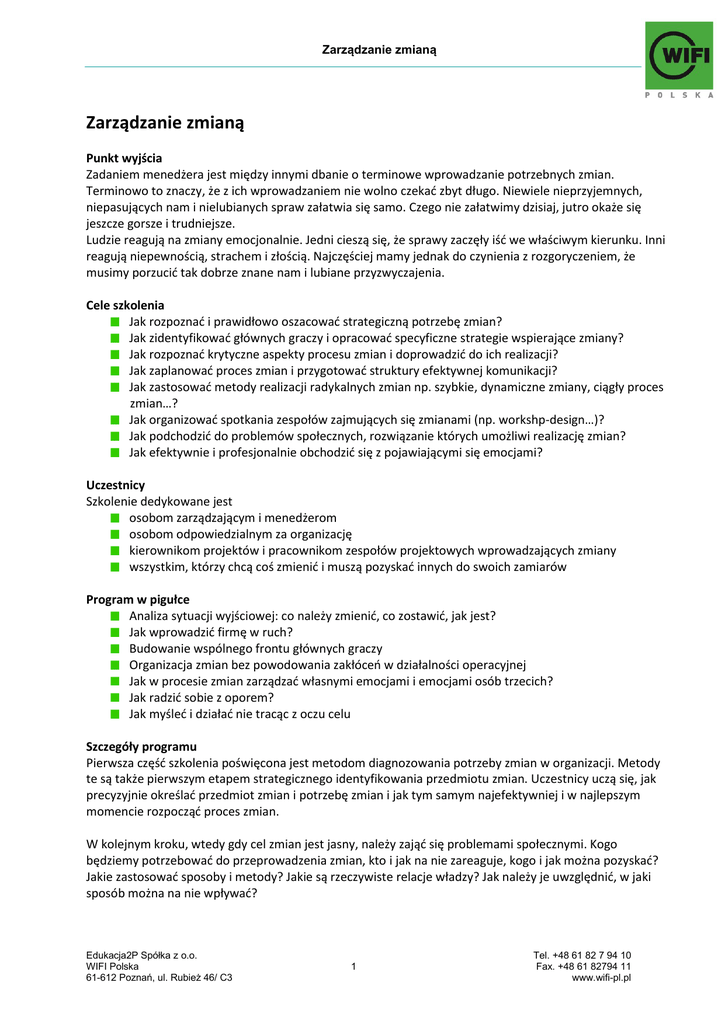 Zarządzanie zmianą

WIFI
POLSKA

Zarządzanie zmianą

Punkt wyjścia
Zadaniem menedżera jest między innymi dbanie o terminowe wprowadzanie potrzebnych zmian. Terminowo to znaczy, że z ich wprowadzaniem nie wolno czekać zbyt długo. Niewiele nieprzyjemnych, niepasujących nam i nielubianych spraw załatwia się samo. Czego nie załatwimy dzisiaj, jutro okaże się jeszcze gorsze i trudniejsze.
Ludzie reagują na zmiany emocjonalnie. Jedni cieszą się, że sprawy zaczęły iść we właściwym kierunku. Inni reagują niepewnością, strachem i złością. Najczęściej mamy jednak do czynienia z rozgoryczeniem, że musimy porzucić tak dobrze znane nam i lubiane przyzwyczajenia.

Cele szkolenia
Jak rozpoznać i prawidłowo oszacować strategiczną potrzebę zmian?
Jak zidentyfikować głównych graczy i opracować specyficzne strategie wspierające zmiany?
Jak rozpoznać krytyczne aspekty procesu zmian i doprowadzić do ich realizacji?
Jak zaplanować proces zmian i przygotować struktury efektywnej komunikacji?
Jak zastosować metody realizacji radykalnych zmian np. szybkie, dynamiczne zmiany, ciągły proces zmian…?
Jak organizować spotkania zespołów zajmujących się zmianami (np. workshp-design…)?
Jak podchodzić do problemów społecznych, rozwiązanie których umożliwi realizację zmian?
Jak efektywnie i profesjonalnie obchodzić się z pojawiającymi się emocjami?

Uczestnicy
Szkolenie dedykowane jest
osobom zarządzającym i menedżerom
osobom odpowiedzialnym za organizację
kierownikom projektów i pracownikom zespołów projektowych wprowadzających zmiany
wszystkim, którzy chcą coś zmienić i muszą pozyskać innych do swoich zamiarów

Program w pigułce
Analiza sytuacji wyjściowej: co należy zmienić, co zostawić, jak jest?
Jak wprowadzić firmę w ruch?
Budowanie wspólnego frontu głównych graczy
Organizacja zmian bez powodowania zakłóceń w działalności operacyjnej
Jak w procesie zmian zarządzać własnymi emocjami i emocjami osób trzecich?
Jak radzić sobie z oporem?
Jak myśleć i działać nie tracąc z oczu celu

Szczegóły programu
Pierwsza część szkolenia poświęcona jest metodom diagnozowania potrzeby zmian w organizacji. Metody te są także pierwszym etapem strategicznego identyfikowania przedmiotu zmian. Uczestnicy uczą się, jak precyzyjnie określać przedmiot zmian i potrzebę zmian i jak tym samym najefektywniej i w najlepszym momencie rozpocząć proces zmian.

W kolejnym kroku, wtedy gdy cel zmian jest jasny, należy zająć się problemami społecznymi. Kogo będziemy potrzebować do przeprowadzenia zmian, kto i jak na nie zareaguje, kogo i jak można pozyskać? Jakie zastosować sposoby i metody? Jakie są rzeczywiste relacje władzy? Jak należy je uwzględnić, w jaki sposób można na nie wpływać?

Edukacja2P Spółka z o.o.
WIFI Polska
61-612 Poznań, ul. Rubież 46/ C3

1

Tel. +48 61 82 7 94 10
Fax. +48 61 82794 11
www.wifi-pl.pl